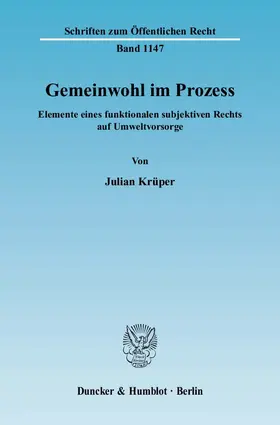 Schriften zum Öffentlichen Recht

Band 1147

Gemeinwohl im Prozess

Elemente eines funktionalen subjektiven Rechts auf Umweltvorsorge

Von

Julian Krüper

Duncker & Humblot · Berlin